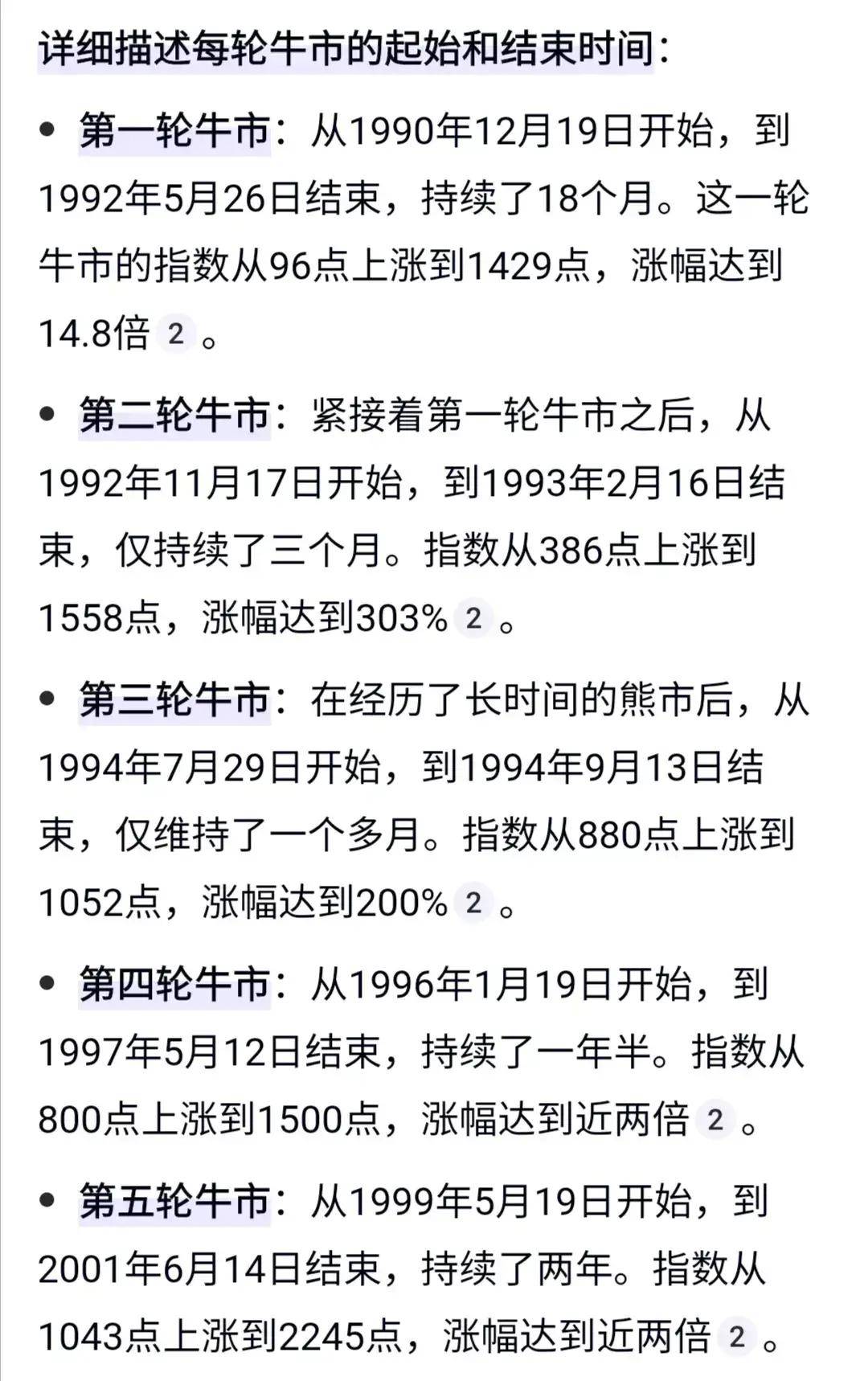 详细描述每轮牛市的起始和结束时间：

• 第一轮牛市：从1990年12月19日开始，到1992年5月26日结束，持续了18个月。这一轮牛市的指数从96点上涨到1429点，涨幅达到14.8倍 2 。

• 第二轮牛市：紧接着第一轮牛市之后，从1992年11月17日开始，到1993年2月16日结束，仅持续了三个月。指数从386点上涨到1558点，涨幅达到303% 2 。

• 第三轮牛市：在经历了长时间的熊市后，从1994年7月29日开始，到1994年9月13日结束，仅维持了一个多月。指数从880点上涨到1052点，涨幅达到200% 2 。

• 第四轮牛市：从1996年1月19日开始，到1997年5月12日结束，持续了一年半。指数从800点上涨到1500点，涨幅达到近两倍 2 。

• 第五轮牛市：从1999年5月19日开始，到2001年6月14日结束，持续了两年。指数从1043点上涨到2245点，涨幅达到近两倍 2 。